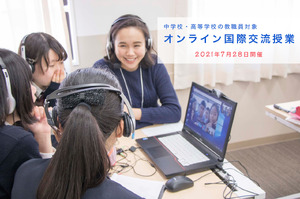 中学校・高等学校の教職員対象
オンライン国際交流授業
2021年7月28日開催